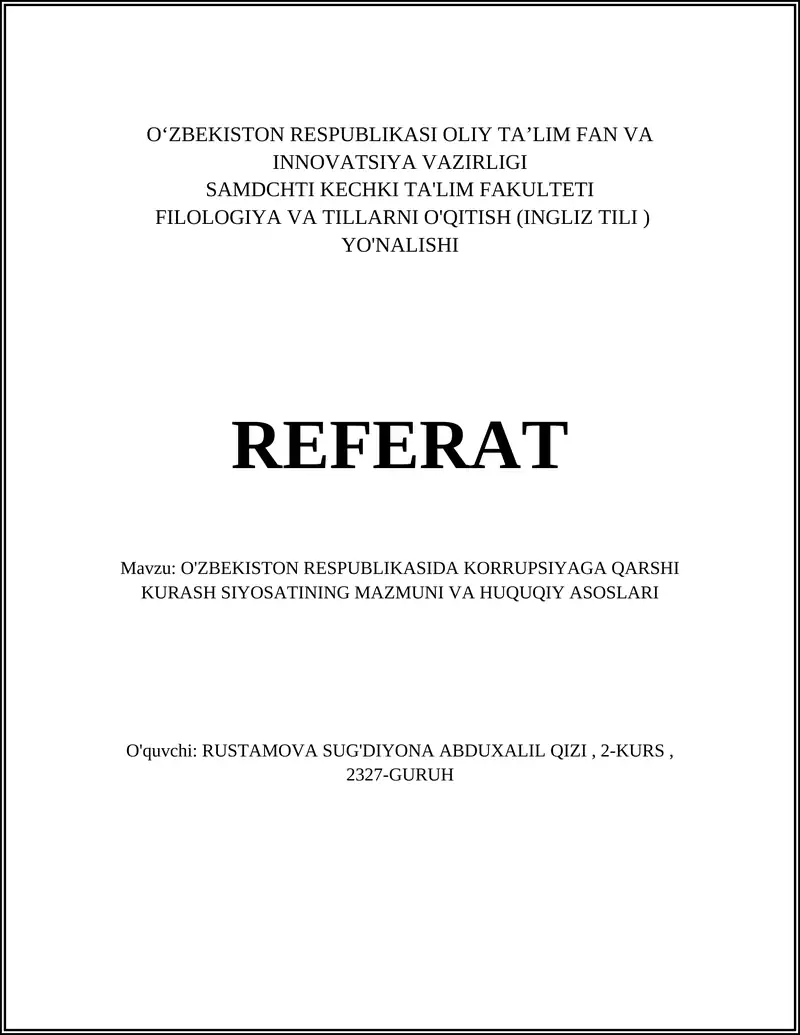 O‘ZBEKISTON RESPUBLIKASI OLIY TA’LIM FAN VA INNOVATSIYA VAZIRLIGI
SAMDCHTI KECHKI TA'LIM FAKULTETI
FILOLOGIYA VA TILLARNI O'QITISH (INGLIZ TILI ) YO'NALISHI

REFERAT

Mavzu: O'ZBEKISTON RESPUBLIKASIDA KORRUPSIYAGA QARSHI KURASH SIYOSATINING MAZMUNI VA HUQUQIY ASOSLARI

O'quvchi: RUSTAMOVA SUG'DIYONA ABDUXALIL QIZI , 2-KURS , 2327-GURUH